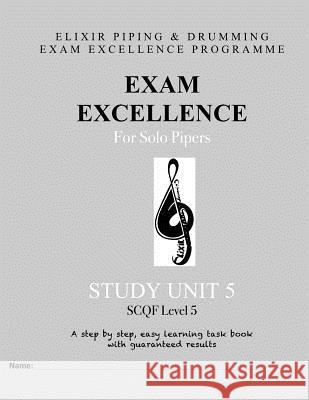 ELIXIR PIPING & DRUMMING
EXAM EXCELLENCE PROGRAMME

EXAM EXCELLENCE

For Solo Pipers

Elixir

STUDY UNIT 5

SCQF Level 5

A step by step, easy learning task book with guaranteed results

Name:

Kraina Książek